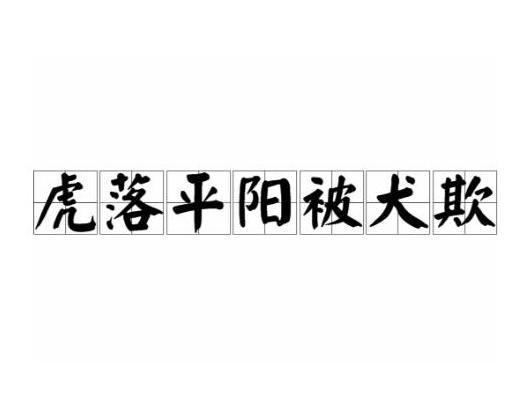 虎落平阳被犬欺